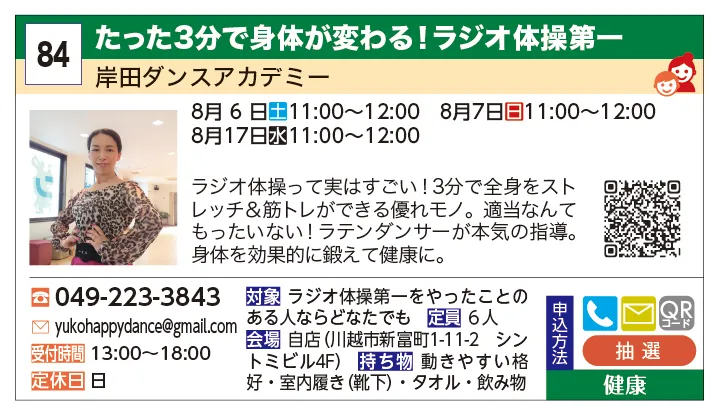 84
たった3分で身体が変わる！ラジオ体操第一
岸田ダンスアカデミー

8月 6 日土11:00～12:00　8月7日日11:00～12:00
8月17日水11:00～12:00

ラジオ体操って実はすごい！3分で全身をストレッチ＆筋トレができる優れモノ。適当なんてもったいない！ラテンダンサーが本気の指導。身体を効果的に鍛えて健康に。

049-223-3843
yukohappydance@gmail.com
受付時間 13:00～18:00
定休日 日

対象 ラジオ体操第一をやったことのある人ならどなたでも　定員 6人
会場 自店（川越市新富町1-11-2　シントミビル4F）　持ち物 動きやすい格好・室内履き（靴下）・タオル・飲み物

申込方法
QRコード
抽選
健康